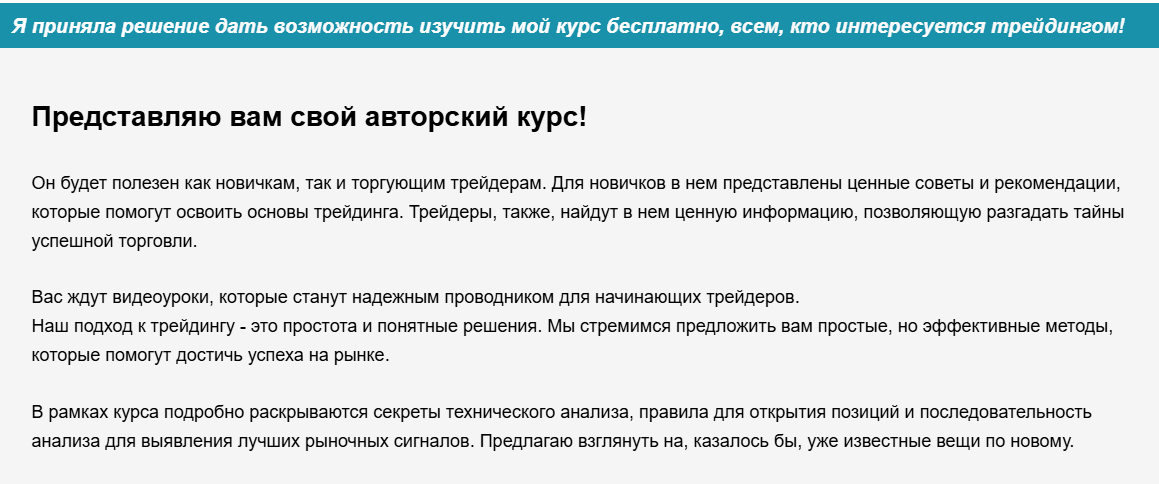 Я приняла решение дать возможность изучить мой курс бесплатно, всем, кто интересуется трейдингом!

Представляю вам свой авторский курс!

Он будет полезен как новичкам, так и торгующим трейдерам. Для новичков в нем представлены ценные советы и рекомендации, которые помогут освоить основы трейдинга. Трейдеры, также, найдут в нем ценную информацию, позволяющую разгадать тайны успешной торговли.

Вас ждут видеоуроки, которые станут надежным проводником для начинающих трейдеров.
Наш подход к трейдингу - это простота и понятные решения. Мы стремимся предложить вам простые, но эффективные методы, которые помогут достичь успеха на рынке.

В рамках курса подробно раскрываются секреты технического анализа, правила для открытия позиций и последовательность анализа для выявления лучших рыночных сигналов. Предлагаю взглянуть на, казалось бы, уже известные вещи по новому.